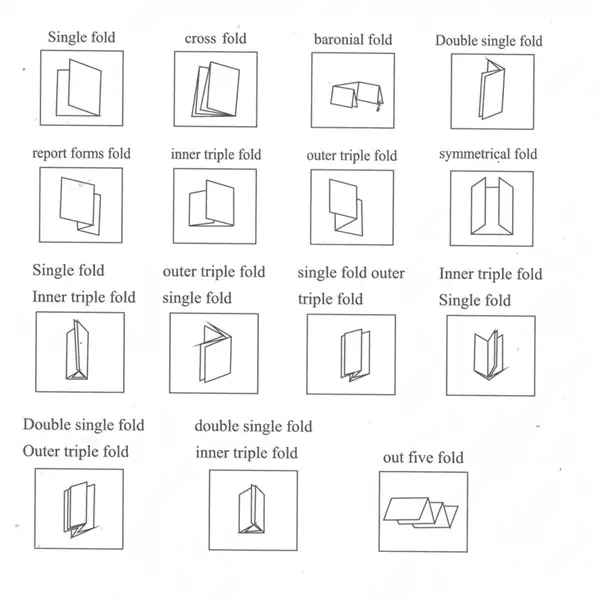 Single fold

cross fold

baronial fold

Double single fold

report forms fold

inner triple fold

outer triple fold

symmetrical fold

Single fold Inner triple fold

outer triple fold single fold

single fold outer triple fold

Inner triple fold Single fold

Double single fold Outer triple fold

double single fold inner triple fold

out five fold